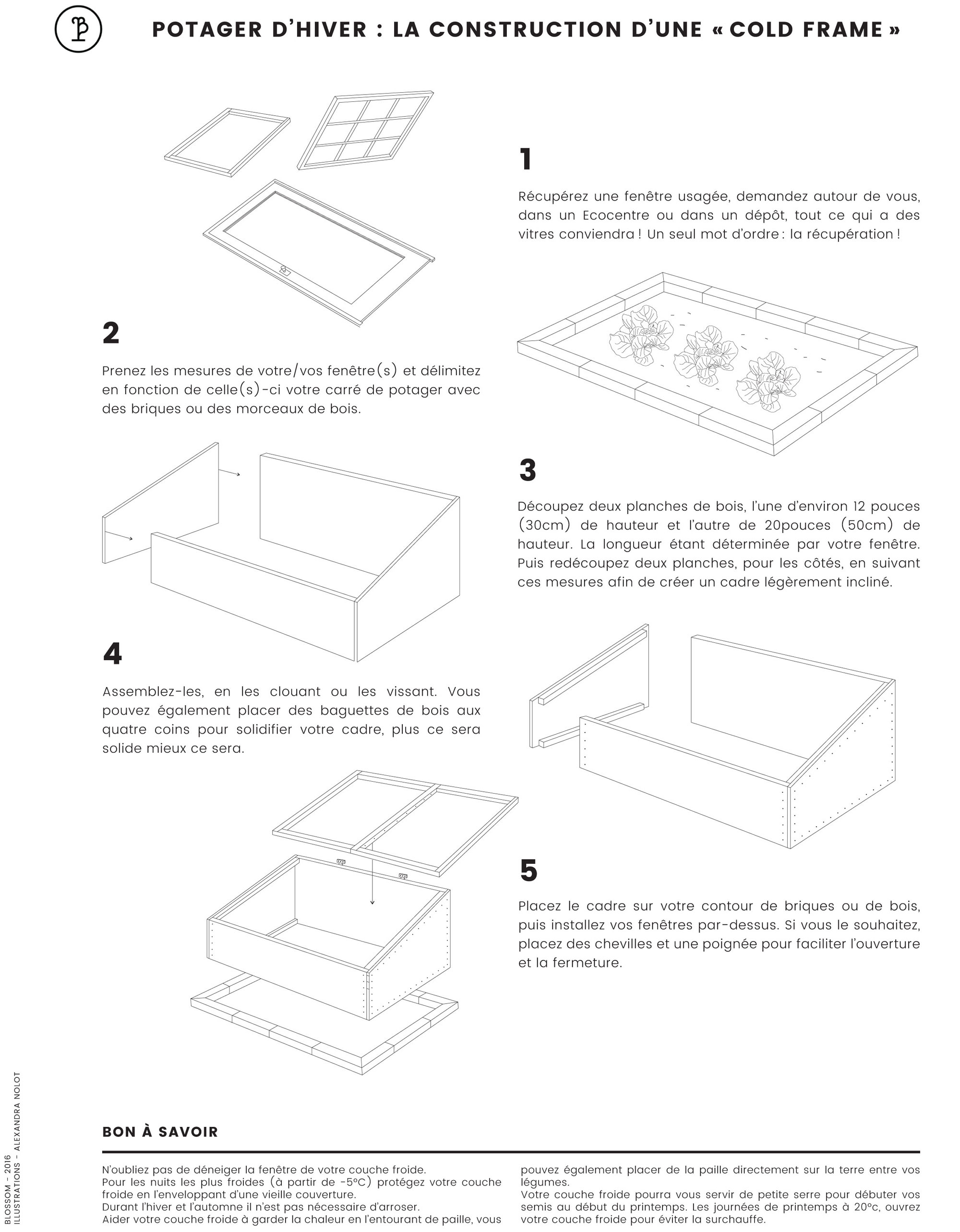 POTAGER D'HIVER : LA CONSTRUCTION D'UNE « COLD FRAME »

1

Récupérez une fenêtre usagée, demandez autour de vous, dans un Ecocentre ou dans un dépôt, tout ce qui a des vitres conviendra ! Un seul mot d'ordre : la récupération !

2

Prenez les mesures de votre/vos fenêtre(s) et délimitez en fonction de celle(s)-ci votre carré de potager avec des briques ou des morceaux de bois.

3

Découpez deux planches de bois, l'une d'environ 12 pouces (30cm) de hauteur et l'autre de 20pouces (50cm) de hauteur. La longueur étant déterminée par votre fenêtre. Puis redécoupez deux planches, pour les côtés, en suivant ces mesures afin de créer un cadre légèrement incliné.

4

Assemblez-les, en les clouant ou les vissant. Vous pouvez également placer des baguettes de bois aux quatre coins pour solidifier votre cadre, plus ce sera solide mieux ce sera.

5

Placez le cadre sur votre contour de briques ou de bois, puis installez vos fenêtres par-dessus. Si vous le souhaitez, placez des chevilles et une poignée pour faciliter l'ouverture et la fermeture.

BLOSSOM - 2016
ILLUSTRATIONS - ALEXANDRA NOLOT

BON À SAVOIR

N'oubliez pas de déneiger la fenêtre de votre couche froide.
Pour les nuits les plus froides (à partir de -5°C) protégez votre couche froide en l'enveloppant d'une vieille couverture.
Durant l'hiver et l'automne il n'est pas nécessaire d'arroser.
Aider votre couche froide à garder la chaleur en l'entourant de paille, vous pouvez également placer de la paille directement sur la terre entre vos légumes.
Votre couche froide pourra vous servir de petite serre pour débuter vos semis au début du printemps. Les journées de printemps à 20°c, ouvrez votre couche froide pour éviter la surchauffe.